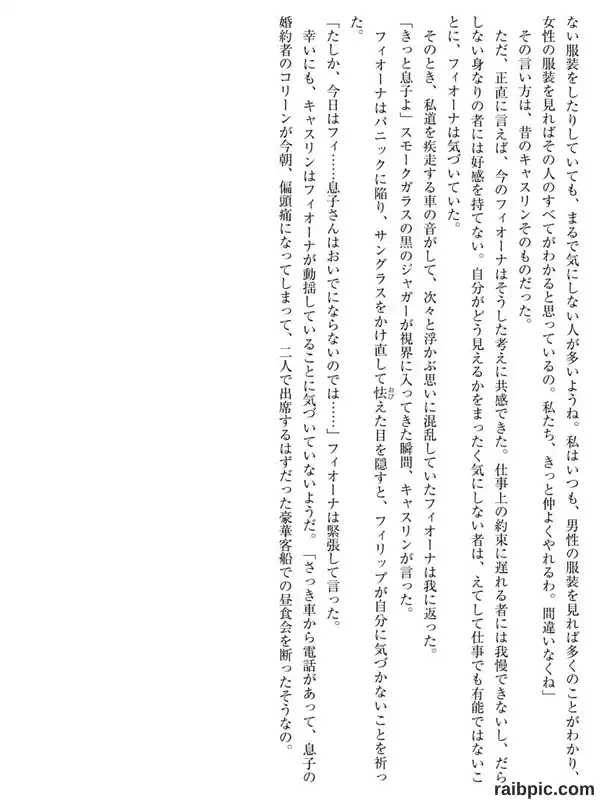 ない服装をしたりしていても、まるで気にしない人が多いようね。私はいつも、男性の服装を見れば多くのことがわかり、女性の服装を見ればその人のすべてがわかると思っているの。私たち、きっと仲よくやれるわ。間違いなくね」

その言い方は、昔のキャスリンそのものだった。

ただ、正直に言えば、今のフィオーナはそうした考えに共感できた。仕事上の約束に遅れる者には我慢できないし、だらしない身なりの者には好感を持てない。自分がどう見えるかをまったく気にしない者は、えてして仕事でも有能ではないことに、フィオーナは気づいていた。

そのとき、私道を疾走する車の音がして、次々と浮かぶ思いに混乱していたフィオーナは我に返った。

「きっと息子よ」スモークガラスの黒のジャガーが視界に入ってきた瞬間、キャスリンが言った。

フィオーナはパニックに陥り、サングラスをかけ直して怯えた目を隠すと、フィリップが自分に気づかないことを祈った。

「たしか、今日はフィ……息子さんはおいでにならないのでは……」フィオーナは緊張して言った。

幸いにも、キャスリンはフィオーナが動揺していることに気づいていないようだ。「さっき車から電話があって、息子の婚約者のコリーンが今朝、偏頭痛になってしまって、二人で出席するはずだった豪華客船での昼食会を断ったそうなの。

raibpic.com